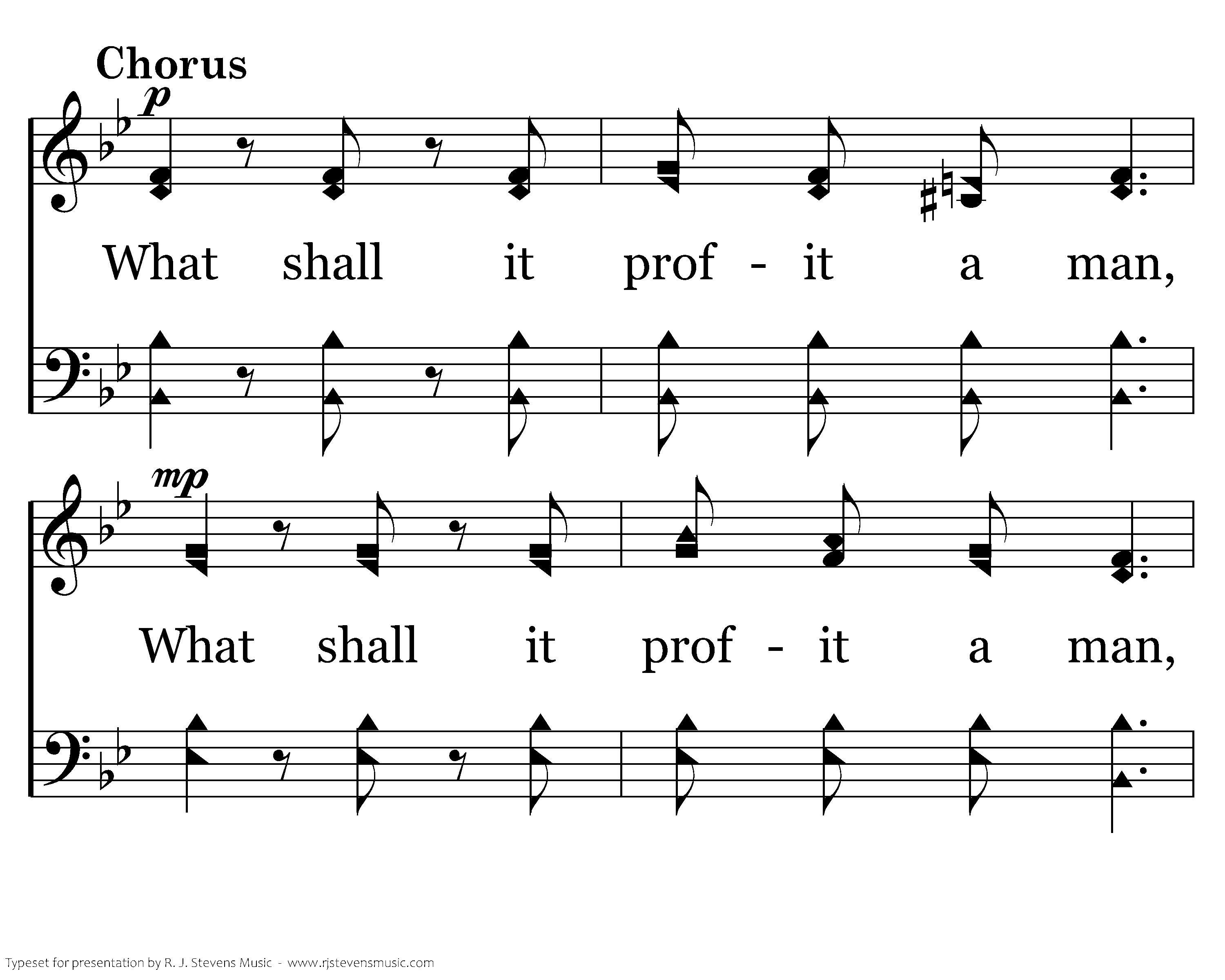 Chorus

p

What shall it prof - it a man,

mp

What shall it prof - it a man,

Typeset for presentation by R. J. Stevens Music - www.rjstevensmusic.com